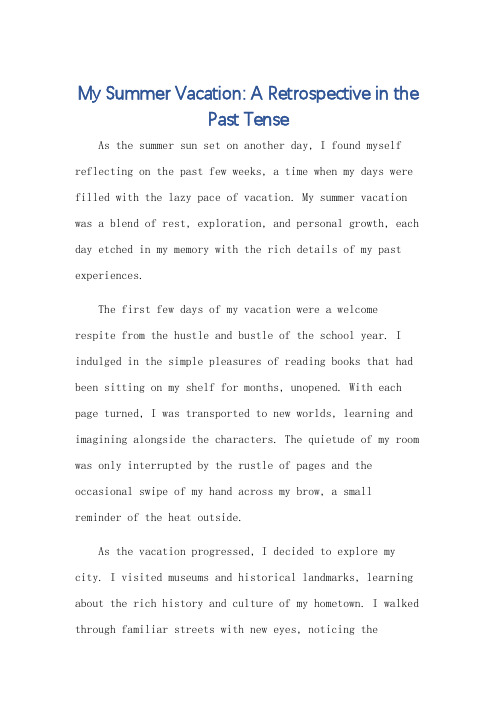 My Summer Vacation: A Retrospective in the Past Tense

As the summer sun set on another day, I found myself reflecting on the past few weeks, a time when my days were filled with the lazy pace of vacation. My summer vacation was a blend of rest, exploration, and personal growth, each day etched in my memory with the rich details of my past experiences.

The first few days of my vacation were a welcome respite from the hustle and bustle of the school year. I indulged in the simple pleasures of reading books that had been sitting on my shelf for months, unopened. With each page turned, I was transported to new worlds, learning and imagining alongside the characters. The quietude of my room was only interrupted by the rustle of pages and the occasional swipe of my hand across my brow, a small reminder of the heat outside.

As the vacation progressed, I decided to explore my city. I visited museums and historical landmarks, learning about the rich history and culture of my hometown. I walked through familiar streets with new eyes, noticing the